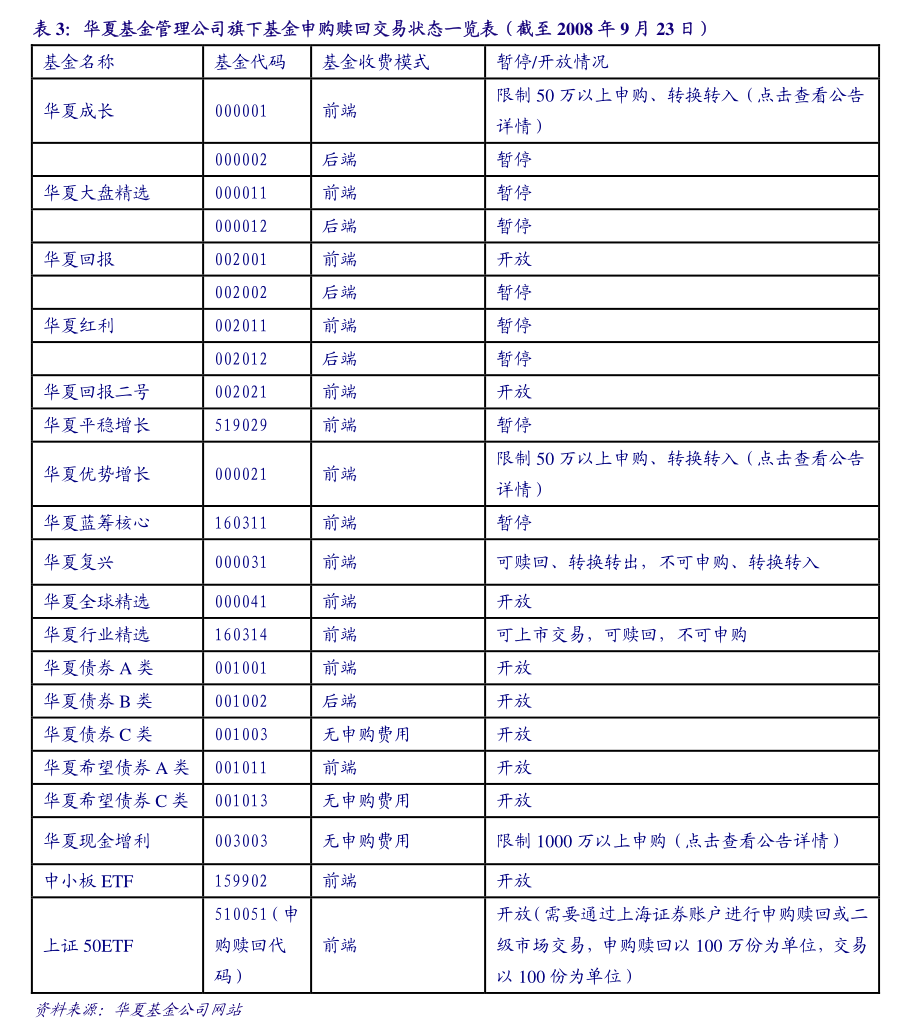 表 3: 华夏基金管理公司旗下基金申购赎回交易状态一览表（截至 2008 年 9 月 23 日）

| 基金名称 | 基金代码 | 基金收费模式 | 暂停/开放情况 |
|---|---|---|---|
| 华夏成长 | 000001 | 前端 | 限制 50 万以上申购、转换转入（点击查看公告详情） |
|  | 000002 | 后端 | 暂停 |
| 华夏大盘精选 | 000011 | 前端 | 暂停 |
|  | 000012 | 后端 | 暂停 |
| 华夏回报 | 002001 | 前端 | 开放 |
|  | 002002 | 后端 | 暂停 |
| 华夏红利 | 002011 | 前端 | 暂停 |
|  | 002012 | 后端 | 暂停 |
| 华夏回报二号 | 002021 | 前端 | 开放 |
| 华夏平稳增长 | 519029 | 前端 | 暂停 |
| 华夏优势增长 | 000021 | 前端 | 限制 50 万以上申购、转换转入（点击查看公告详情） |
| 华夏蓝筹核心 | 160311 | 前端 | 暂停 |
| 华夏复兴 | 000031 | 前端 | 可赎回、转换转出，不可申购、转换转入 |
| 华夏全球精选 | 000041 | 前端 | 开放 |
| 华夏行业精选 | 160314 | 前端 | 可上市交易，可赎回，不可申购 |
| 华夏债券 A 类 | 001001 | 前端 | 开放 |
| 华夏债券 B 类 | 001002 | 后端 | 开放 |
| 华夏债券 C 类 | 001003 | 无申购费用 | 开放 |
| 华夏希望债券 A 类 | 001011 | 前端 | 开放 |
| 华夏希望债券 C 类 | 001013 | 无申购费用 | 开放 |
| 华夏现金增利 | 003003 | 无申购费用 | 限制 1000 万以上申购（点击查看公告详情） |
| 中小板 ETF | 159902 | 前端 | 开放 |
| 上证 50ETF | 510051（申购赎回代码） | 前端 | 开放（需要通过上海证券账户进行申购赎回或二级市场交易，申购赎回以 100 万份为单位，交易以 100 份为单位） |

资料来源：华夏基金公司网站